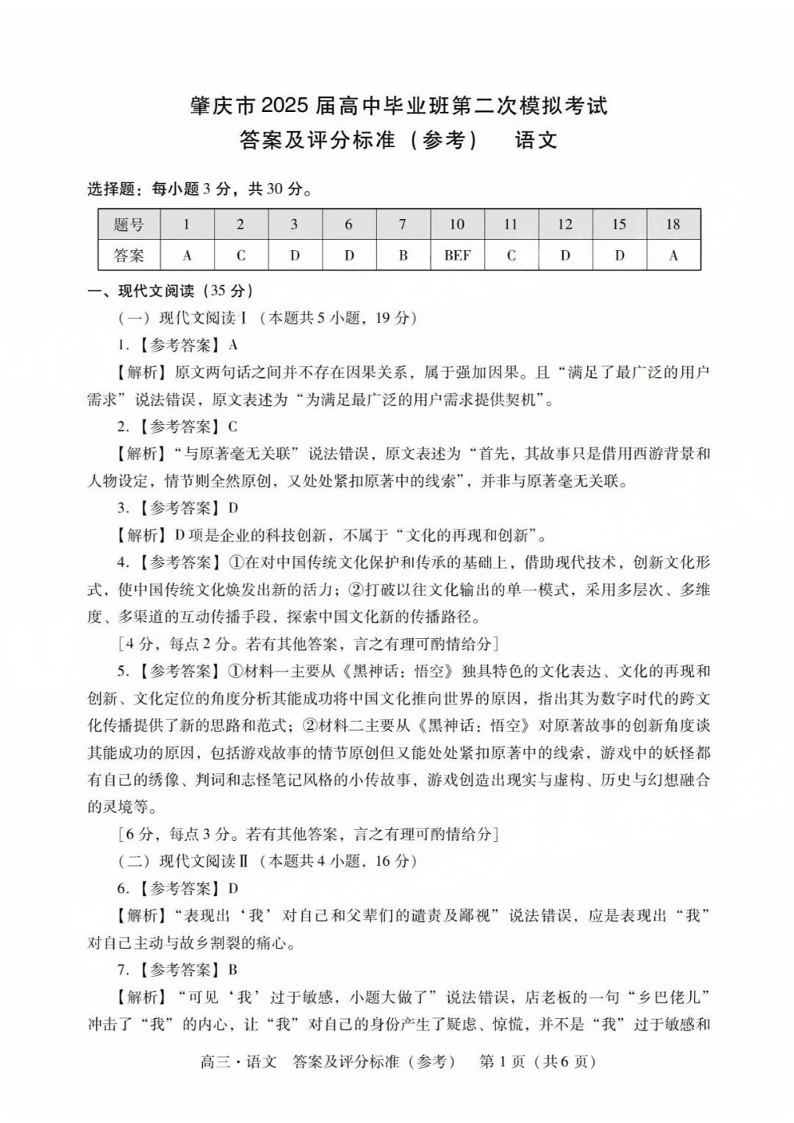 肇庆市 2025 届高中毕业班第二次模拟考试
答案及评分标准（参考）　语文

选择题：每小题 3 分，共 30 分。

| 题号 | 1 | 2 | 3 | 6 | 7 | 10 | 11 | 12 | 15 | 18 |
|---|---|---|---|---|---|---|---|---|---|---|
| 答案 | A | C | D | D | B | BEF | C | D | D | A |

一、现代文阅读（35 分）

（一）现代文阅读Ⅰ（本题共 5 小题，19 分）

1.【参考答案】A

【解析】原文两句话之间并不存在因果关系，属于强加因果。且“满足了最广泛的用户需求”说法错误，原文表述为“为满足最广泛的用户需求提供契机”。

2.【参考答案】C

【解析】“与原著毫无关联”说法错误，原文表述为“首先，其故事只是借用西游背景和人物设定，情节则全然原创，又处处紧扣原著中的线索”，并非与原著毫无关联。

3.【参考答案】D

【解析】D 项是企业的科技创新，不属于“文化的再现和创新”。

4.【参考答案】①在对中国传统文化保护和传承的基础上，借助现代技术，创新文化形式，使中国传统文化焕发出新的活力；②打破以往文化输出的单一模式，采用多层次、多维度、多渠道的互动传播手段，探索中国文化新的传播路径。

［4 分，每点 2 分。若有其他答案，言之有理可酌情给分］

5.【参考答案】①材料一主要从《黑神话：悟空》独具特色的文化表达、文化的再现和创新、文化定位的角度分析其能成功将中国文化推向世界的原因，指出其为数字时代的跨文化传播提供了新的思路和范式；②材料二主要从《黑神话：悟空》对原著故事的创新角度谈其能成功的原因，包括游戏故事的情节原创但又能处处紧扣原著中的线索，游戏中的妖怪都有自己的绣像、判词和志怪笔记风格的小传故事，游戏创造出现实与虚构、历史与幻想融合的灵境等。

［6 分，每点 3 分。若有其他答案，言之有理可酌情给分］

（二）现代文阅读Ⅱ（本题共 4 小题，16 分）

6.【参考答案】D

【解析】“表现出‘我’对自己和父辈们的谴责及鄙视”说法错误，应是表现出“我”对自己主动与故乡割裂的痛心。

7.【参考答案】B

【解析】“可见‘我’过于敏感，小题大做了”说法错误，店老板的一句“乡巴佬儿”冲击了“我”的内心，让“我”对自己的身份产生了疑虑、惊慌，并不是“我”过于敏感和

高三·语文　答案及评分标准（参考）　第 1 页（共 6 页）